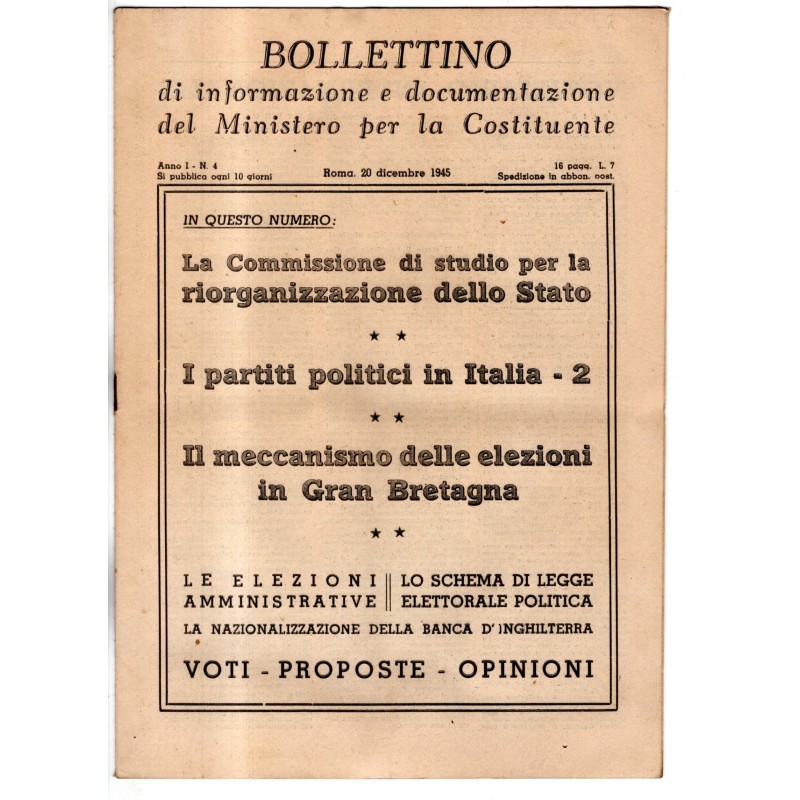 BOLLETTINO
di informazione e documentazione del Ministero per la Costituente

Anno I - N. 4
Si pubblica ogni 10 giorni

Roma, 20 dicembre 1945

16 pagg. L. 7
Spedizione in abbon. post.

IN QUESTO NUMERO:

La Commissione di studio per la riorganizzazione dello Stato

★ ★

I partiti politici in Italia - 2

★ ★

Il meccanismo delle elezioni in Gran Bretagna

★ ★

LE ELEZIONI AMMINISTRATIVE

LO SCHEMA DI LEGGE ELETTORALE POLITICA

LA NAZIONALIZZAZIONE DELLA BANCA D'INGHILTERRA

VOTI - PROPOSTE - OPINIONI